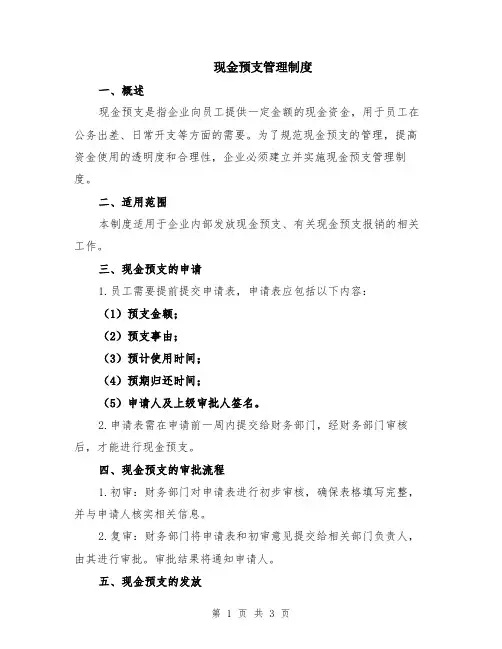 现金预支管理制度

一、概述

现金预支是指企业向员工提供一定金额的现金资金，用于员工在公务出差、日常开支等方面的需要。为了规范现金预支的管理，提高资金使用的透明度和合理性，企业必须建立并实施现金预支管理制度。

二、适用范围

本制度适用于企业内部发放现金预支、有关现金预支报销的相关工作。

三、现金预支的申请

1.员工需要提前提交申请表，申请表应包括以下内容：

（1）预支金额；

（2）预支事由；

（3）预计使用时间；

（4）预期归还时间；

（5）申请人及上级审批人签名。

2.申请表需在申请前一周内提交给财务部门，经财务部门审核后，才能进行现金预支。

四、现金预支的审批流程

1.初审：财务部门对申请表进行初步审核，确保表格填写完整，并与申请人核实相关信息。

2.复审：财务部门将申请表和初审意见提交给相关部门负责人，由其进行审批。审批结果将通知申请人。

五、现金预支的发放

第 1 页 共 3 页